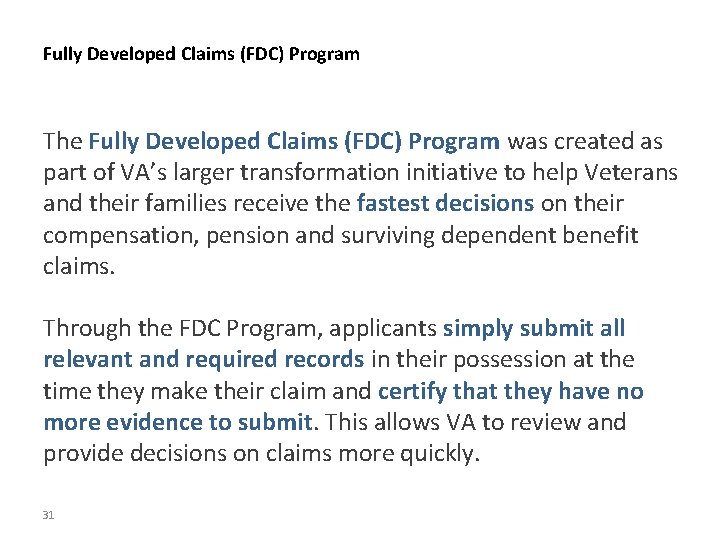 Fully Developed Claims (FDC) Program

The Fully Developed Claims (FDC) Program was created as part of VA's larger transformation initiative to help Veterans and their families receive the fastest decisions on their compensation, pension and surviving dependent benefit claims.

Through the FDC Program, applicants simply submit all relevant and required records in their possession at the time they make their claim and certify that they have no more evidence to submit. This allows VA to review and provide decisions on claims more quickly.

31